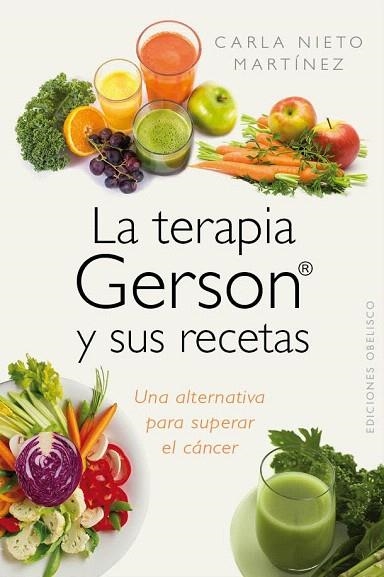 CARLA NIETO MARTÍNEZ

La terapia Gerson® y sus recetas

Una alternativa para superar el cáncer

EDICIONES OBELISCO